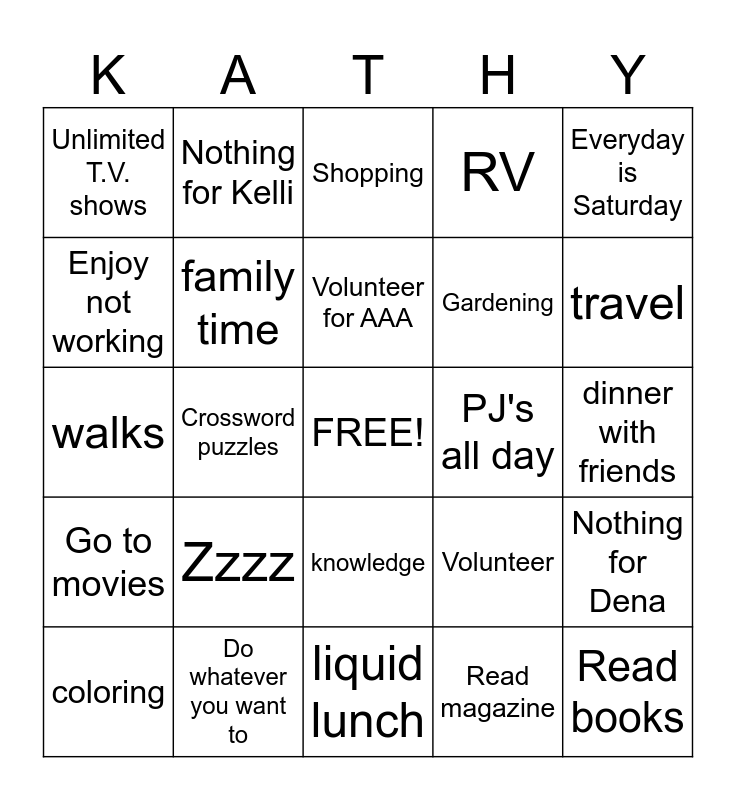 | K | A | T | H | Y |
|---|---|---|---|---|
| Unlimited T.V. shows | Nothing for Kelli | Shopping | RV | Everyday is Saturday |
| Enjoy not working | family time | Volunteer for AAA | Gardening | travel |
| walks | Crossword puzzles | FREE! | PJ's all day | dinner with friends |
| Go to movies | Zzzz | knowledge | Volunteer | Nothing for Dena |
| coloring | Do whatever you want to | liquid lunch | Read magazine | Read books |